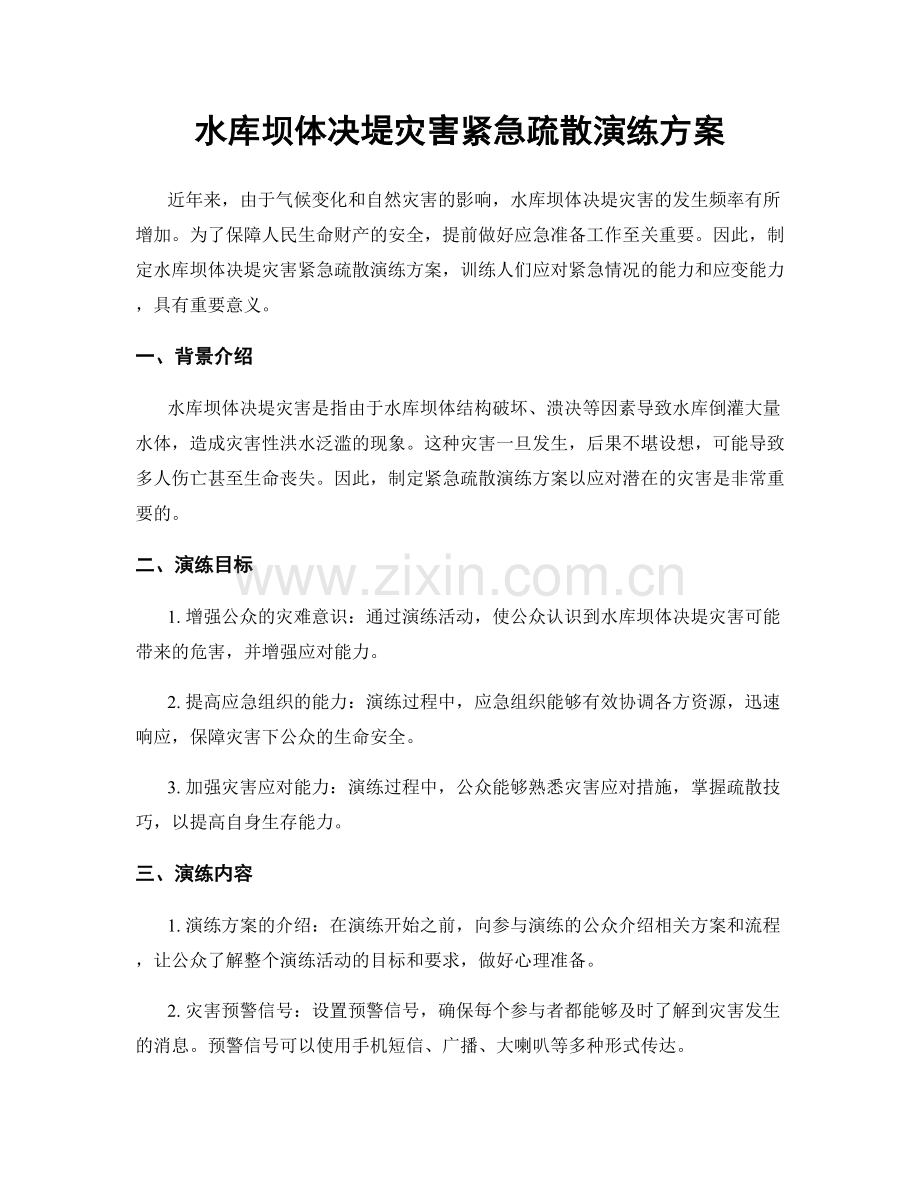 水库坝体决堤灾害紧急疏散演练方案

近年来，由于气候变化和自然灾害的影响，水库坝体决堤灾害的发生频率有所增加。为了保障人民生命财产的安全，提前做好应急准备工作至关重要。因此，制定水库坝体决堤灾害紧急疏散演练方案，训练人们应对紧急情况的能力和应变能力，具有重要意义。

一、背景介绍

水库坝体决堤灾害是指由于水库坝体结构破坏、溃决等因素导致水库倒灌大量水体，造成灾害性洪水泛滥的现象。这种灾害一旦发生，后果不堪设想，可能导致多人伤亡甚至生命丧失。因此，制定紧急疏散演练方案以应对潜在的灾害是非常重要的。

二、演练目标

www.zixin.com.cn

1. 增强公众的灾难意识：通过演练活动，使公众认识到水库坝体决堤灾害可能带来的危害，并增强应对能力。

2. 提高应急组织的能力：演练过程中，应急组织能够有效协调各方资源，迅速响应，保障灾害下公众的生命安全。

3. 加强灾害应对能力：演练过程中，公众能够熟悉灾害应对措施，掌握疏散技巧，以提高自身生存能力。

三、演练内容

1. 演练方案的介绍：在演练开始之前，向参与演练的公众介绍相关方案和流程，让公众了解整个演练活动的目标和要求，做好心理准备。

2. 灾害预警信号：设置预警信号，确保每个参与者都能够及时了解到灾害发生的消息。预警信号可以使用手机短信、广播、大喇叭等多种形式传达。